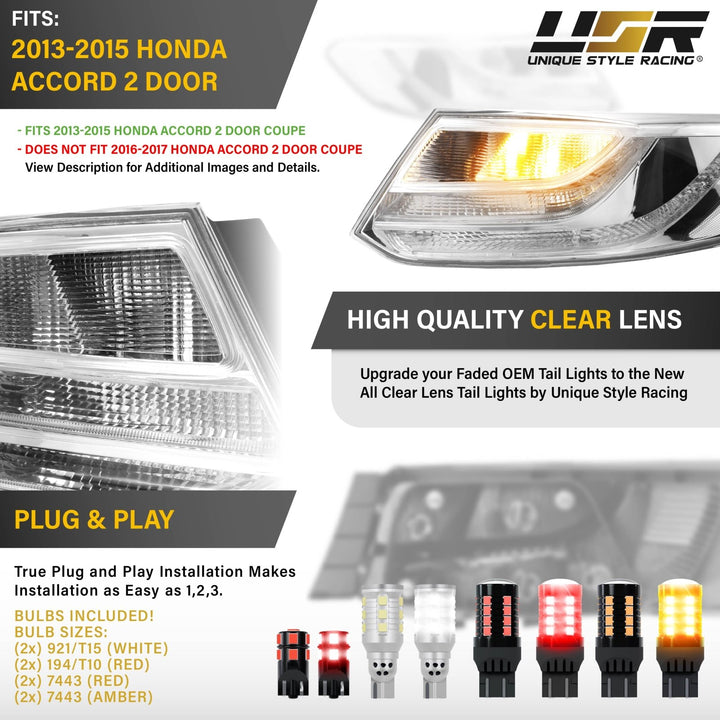 FITS:
2013-2015 HONDA ACCORD 2 DOOR

USR
UNIQUE STYLE RACING®

- FITS 2013-2015 HONDA ACCORD 2 DOOR COUPE
- DOES NOT FIT 2016-2017 HONDA ACCORD 2 DOOR COUPE
View Description for Additional Images and Details.

HIGH QUALITY CLEAR LENS

Upgrade your Faded OEM Tail Lights to the New All Clear Lens Tail Lights by Unique Style Racing

PLUG & PLAY

True Plug and Play Installation Makes Installation as Easy as 1,2,3.

BULBS INCLUDED!
BULB SIZES:
(2x) 921/T15 (WHITE)
(2x) 194/T10 (RED)
(2x) 7443 (RED)
(2x) 7443 (AMBER)